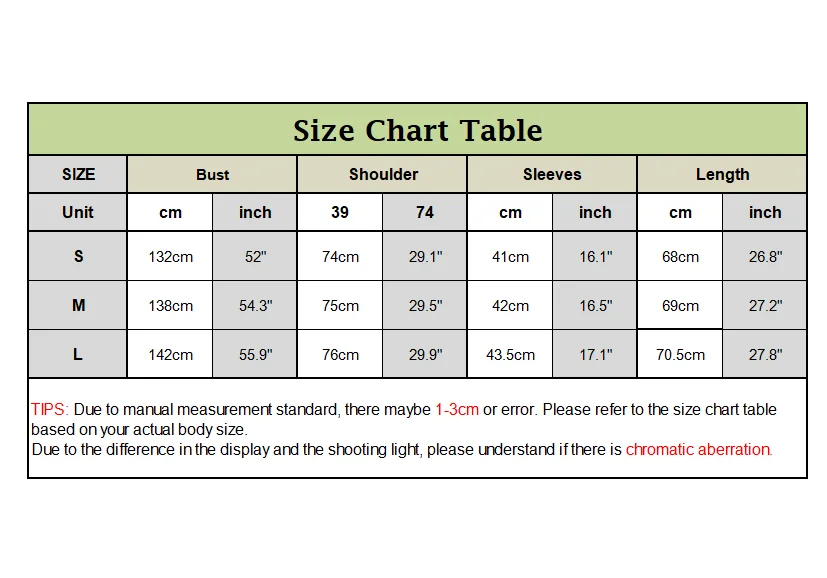 Size Chart Table

| SIZE | Bust | | Shoulder | | Sleeves | | Length | |
|---|---|---|---|---|---|---|---|---|
| Unit | cm | inch | 39 | 74 | cm | inch | cm | inch |
| S | 132cm | 52" | 74cm | 29.1" | 41cm | 16.1" | 68cm | 26.8" |
| M | 138cm | 54.3" | 75cm | 29.5" | 42cm | 16.5" | 69cm | 27.2" |
| L | 142cm | 55.9" | 76cm | 29.9" | 43.5cm | 17.1" | 70.5cm | 27.8" |

TIPS: Due to manual measurement standard, there maybe 1-3cm or error. Please refer to the size chart table based on your actual body size.
Due to the difference in the display and the shooting light, please understand if there is chromatic aberration.